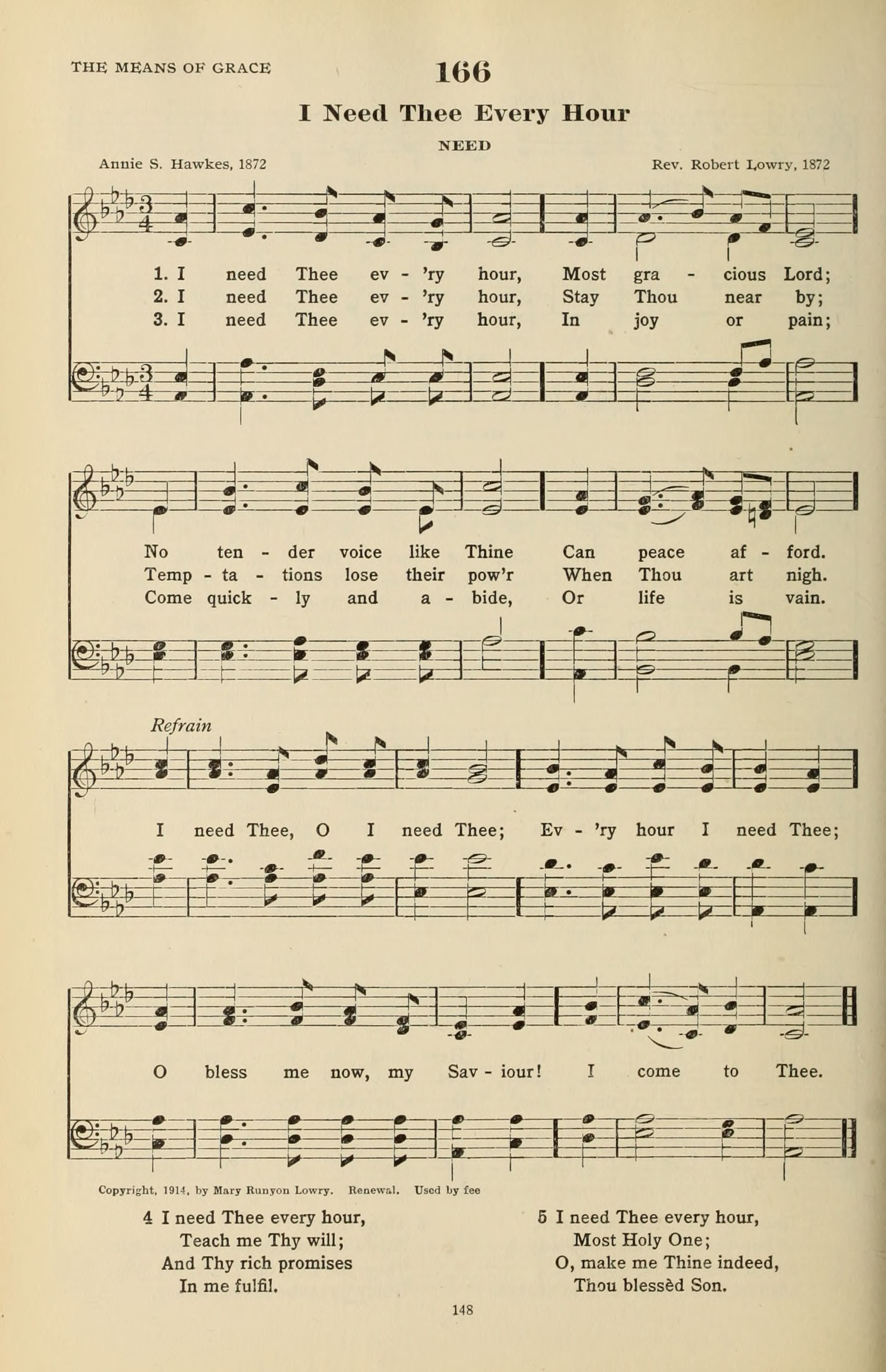 THE MEANS OF GRACE

166

I Need Thee Every Hour

NEED

Annie S. Hawkes, 1872

Rev. Robert Lowry, 1872

1. I need Thee ev - 'ry hour, Most gra - cious Lord;
2. I need Thee ev - 'ry hour, Stay Thou near by;
3. I need Thee ev - 'ry hour, In joy or pain;

No ten - der voice like Thine Can peace af - ford.
Temp - ta - tions lose their pow'r When Thou art nigh.
Come quick - ly and a - bide, Or life is vain.

Refrain

I need Thee, O I need Thee; Ev - 'ry hour I need Thee;

O bless me now, my Sav - iour! I come to Thee.

Copyright, 1914, by Mary Runyon Lowry. Renewal. Used by fee

4 I need Thee every hour,
Teach me Thy will;
And Thy rich promises
In me fulfil.

5 I need Thee every hour,
Most Holy One;
O, make me Thine indeed,
Thou blessèd Son.

148